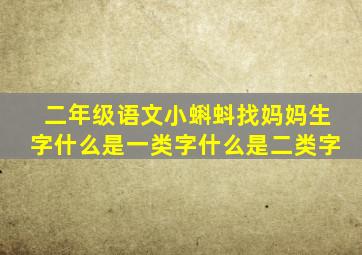 二年级语文小蝌蚪找妈妈生字什么是一类字什么是二类字